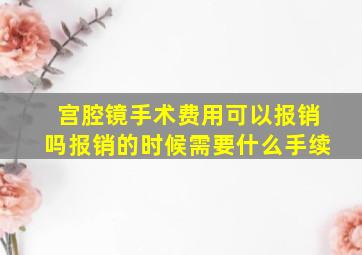 宫腔镜手术费用可以报销吗报销的时候需要什么手续